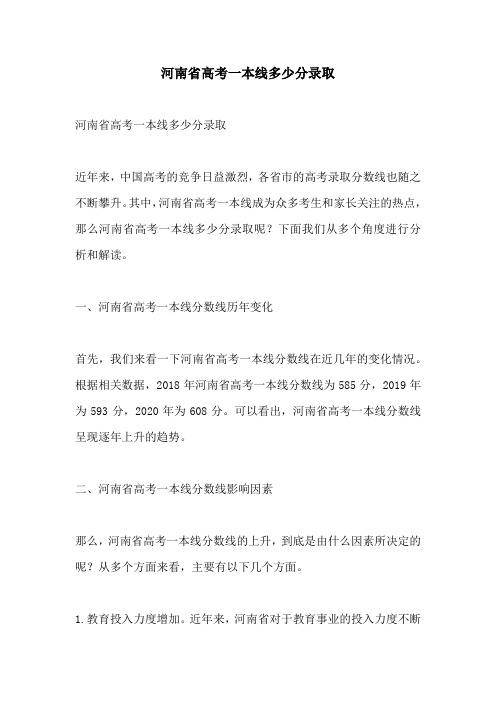 河南省高考一本线多少分录取

河南省高考一本线多少分录取

近年来，中国高考的竞争日益激烈，各省市的高考录取分数线也随之不断攀升。其中，河南省高考一本线成为众多考生和家长关注的热点，那么河南省高考一本线多少分录取呢？下面我们从多个角度进行分析和解读。

一、河南省高考一本线分数线历年变化

首先，我们来看一下河南省高考一本线分数线在近几年的变化情况。根据相关数据，2018 年河南省高考一本线分数线为 585 分，2019 年为 593 分，2020 年为 608 分。可以看出，河南省高考一本线分数线呈现逐年上升的趋势。

二、河南省高考一本线分数线影响因素

那么，河南省高考一本线分数线的上升，到底是由什么因素所决定的呢？从多个方面来看，主要有以下几个方面。

1. 教育投入力度增加。近年来，河南省对于教育事业的投入力度不断